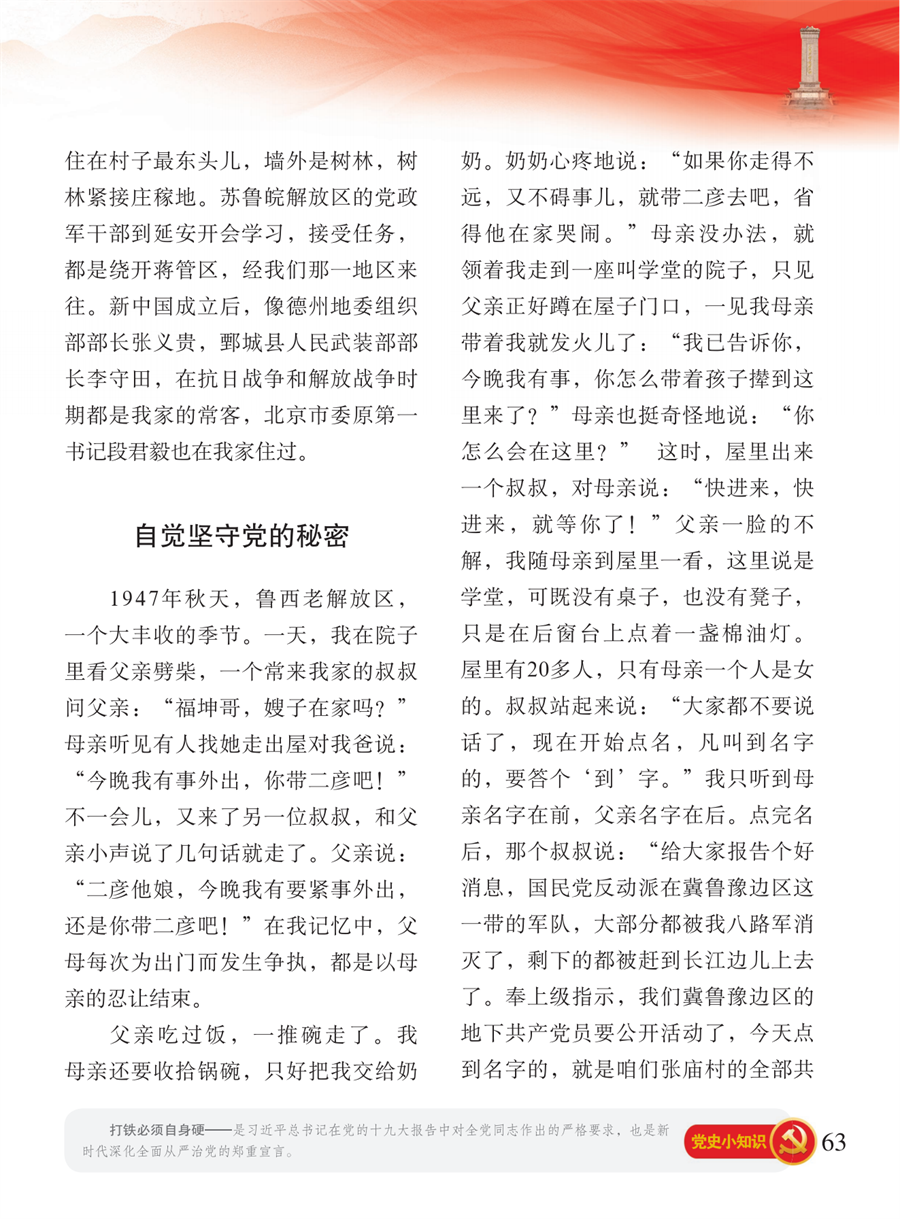 住在村子最东头儿，墙外是树林，树林紧接庄稼地。苏鲁皖解放区的党政军干部到延安开会学习，接受任务，都是绕开蒋管区，经我们那一地区来往。新中国成立后，像德州地委组织部部长张义贵，鄄城县人民武装部部长李守田，在抗日战争和解放战争时期都是我家的常客，北京市委原第一书记段君毅也在我家住过。

自觉坚守党的秘密

1947年秋天，鲁西老解放区，一个大丰收的季节。一天，我在院子里看父亲劈柴，一个常来我家的叔叔问父亲：“福坤哥，嫂子在家吗？”母亲听见有人找她走出屋对我爸说：“今晚我有事外出，你带二彦吧！”不一会儿，又来了另一位叔叔，和父亲小声说了几句话就走了。父亲说：“二彦他娘，今晚我有要紧事外出，还是你带二彦吧！”在我记忆中，父母每次为出门而发生争执，都是以母亲的忍让结束。

父亲吃过饭，一推碗走了。我母亲还要收拾锅碗，只好把我交给奶奶。奶奶心疼地说：“如果你走得不远，又不碍事儿，就带二彦去吧，省得他在家哭闹。”母亲没办法，就领着我走到一座叫学堂的院子，只见父亲正好蹲在屋子门口，一见我母亲带着我就发火儿了：“我已告诉你，今晚我有事，你怎么带着孩子撵到这里来了？”母亲也挺奇怪地说：“你怎么会在这里？” 这时，屋里出来一个叔叔，对母亲说：“快进来，快进来，就等你了！”父亲一脸的不解，我随母亲到屋里一看，这里说是学堂，可既没有桌子，也没有凳子，只是在后窗台上点着一盏棉油灯。屋里有20多人，只有母亲一个人是女的。叔叔站起来说：“大家都不要说话了，现在开始点名，凡叫到名字的，要答个‘到’字。”我只听到母亲名字在前，父亲名字在后。点完名后，那个叔叔说：“给大家报告个好消息，国民党反动派在冀鲁豫边区这一带的军队，大部分都被我八路军消灭了，剩下的都被赶到长江边儿上去了。奉上级指示，我们冀鲁豫边区的地下共产党员要公开活动了，今天点到名字的，就是咱们张庙村的全部共

打铁必须自身硬——是习近平总书记在党的十九大报告中对全党同志作出的严格要求，也是新时代深化全面从严治党的郑重宣言。

党史小知识 63